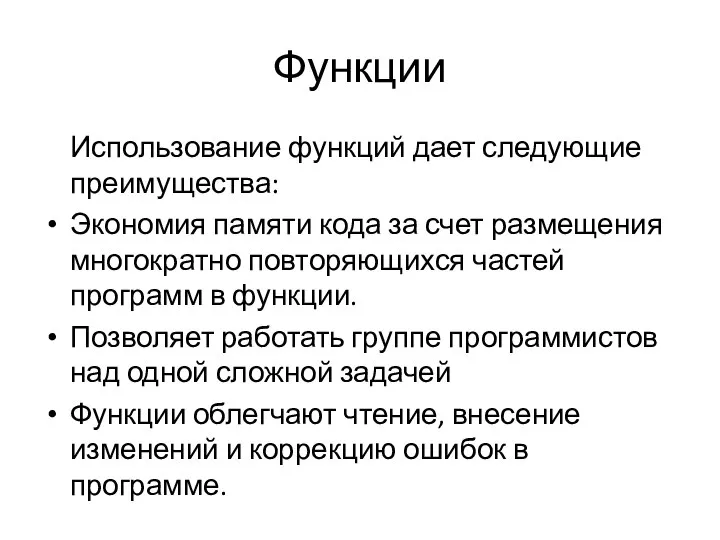 Функции

Использование функций дает следующие преимущества:

• Экономия памяти кода за счет размещения многократно повторяющихся частей программ в функции.
• Позволяет работать группе программистов над одной сложной задачей
• Функции облегчают чтение, внесение изменений и коррекцию ошибок в программе.